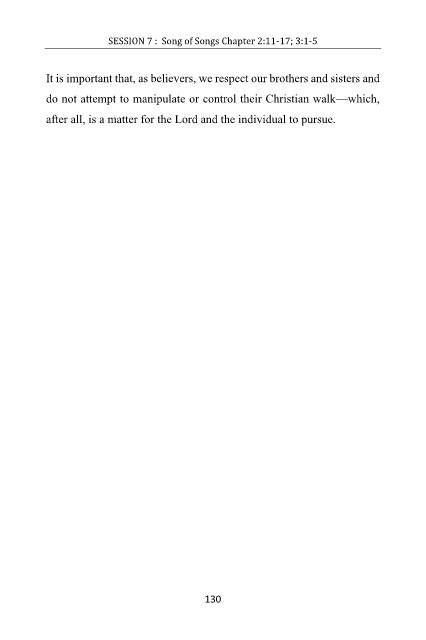 SESSION 7 : Song of Songs Chapter 2:11-17; 3:1-5

It is important that, as believers, we respect our brothers and sisters and do not attempt to manipulate or control their Christian walk—which, after all, is a matter for the Lord and the individual to pursue.

130